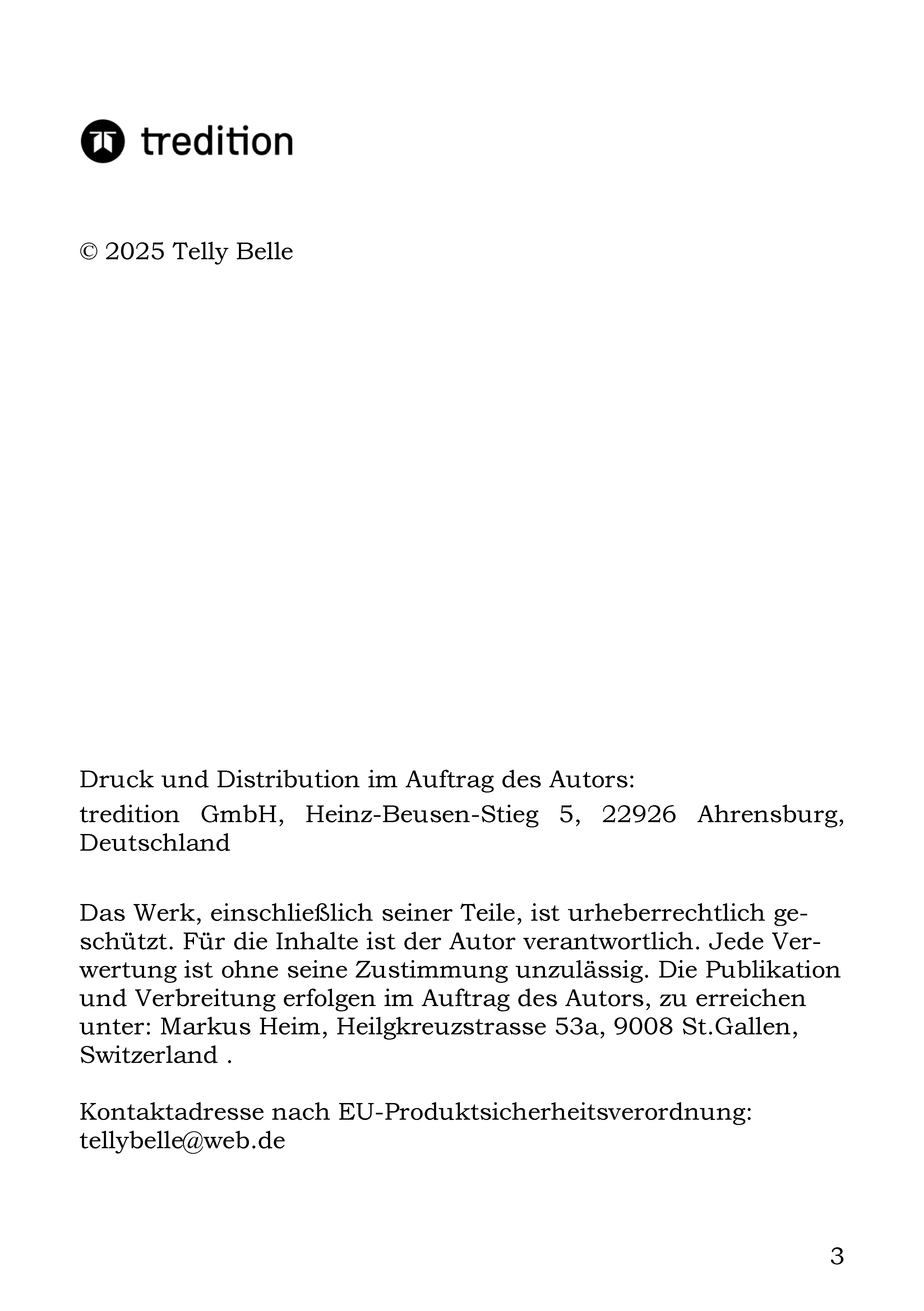 tredition

© 2025 Telly Belle

Druck und Distribution im Auftrag des Autors:
tredition GmbH, Heinz-Beusen-Stieg 5, 22926 Ahrensburg, Deutschland

Das Werk, einschließlich seiner Teile, ist urheberrechtlich geschützt. Für die Inhalte ist der Autor verantwortlich. Jede Verwertung ist ohne seine Zustimmung unzulässig. Die Publikation und Verbreitung erfolgen im Auftrag des Autors, zu erreichen unter: Markus Heim, Heilgkreuzstrasse 53a, 9008 St.Gallen, Switzerland .

Kontaktadresse nach EU-Produktsicherheitsverordnung: tellybelle@web.de

3